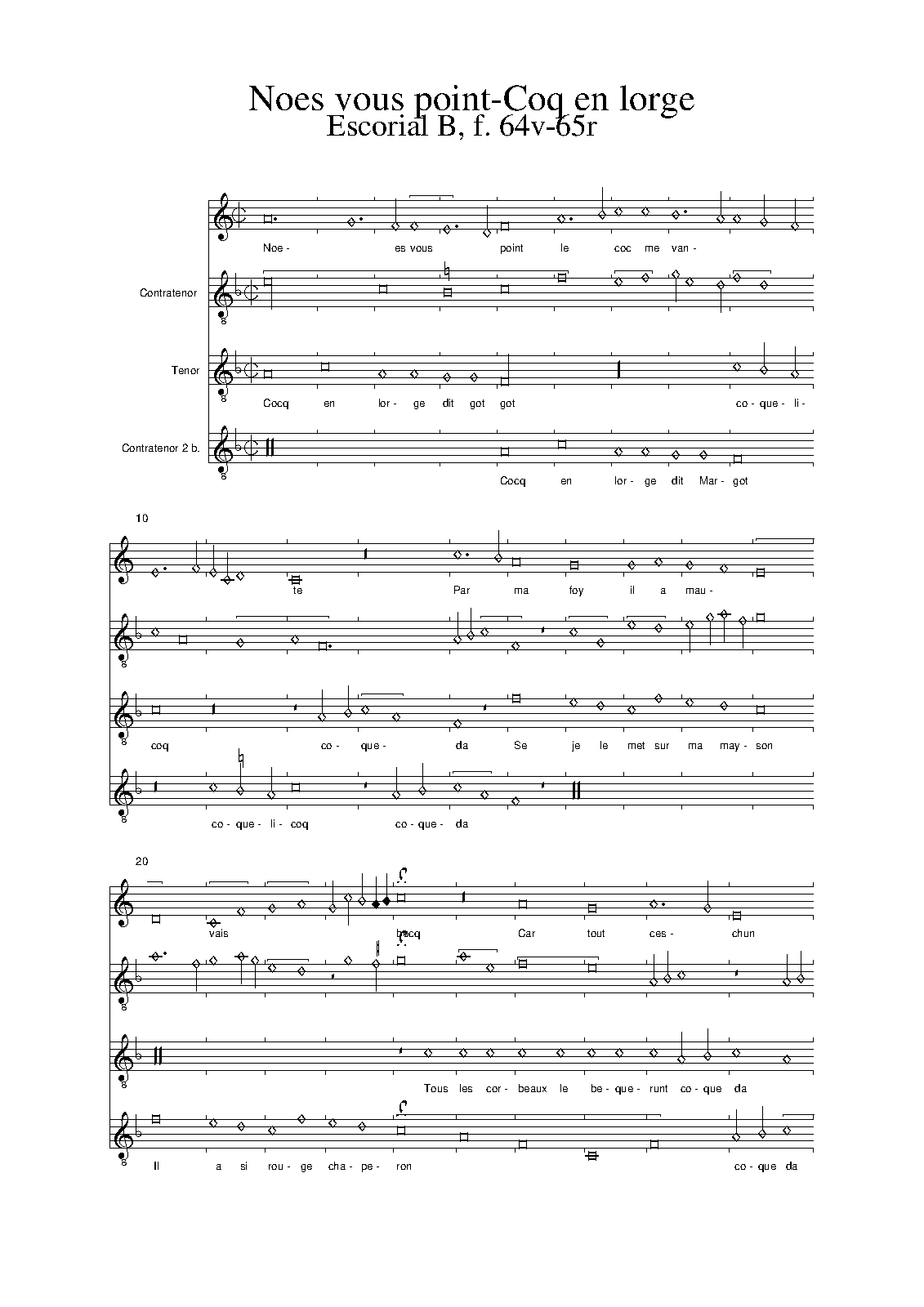 Noes vous point-Coq en lorge
Escorial B, f. 64v-65r

Noe- es vous point le coc me van-

Contratenor

Tenor

Cocq en lor- ge dit got got co- que- li-

Contratenor 2 b.

Cocq en lor- ge dit Mar- got

10

te Par ma foy il a mau-

coq co- que- da Se je le met sur ma may- son

co- que- li- coq co- que- da

20

vais becq Car tout ces- chun

Tous les cor- beaux le be- que- runt co- que da

Il a si rou- ge cha- pe- ron co- que da